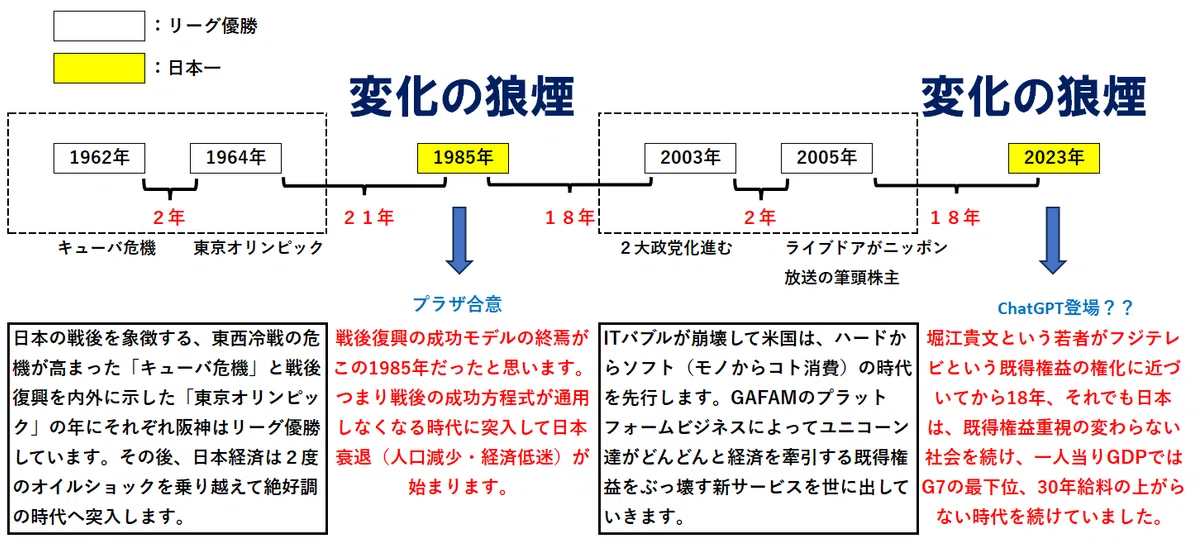 ：リーグ優勝

：日本一

変化の狼煙

変化の狼煙

1962年

1964年

1985年

2003年

2005年

2023年

２年

２１年

１８年

２年

１８年

キューバ危機

東京オリンピック

２大政党化進む

ライブドアがニッポン放送の筆頭株主

プラザ合意

ChatGPT登場？？

日本の戦後を象徴する、東西冷戦の危機が高まった「キューバ危機」と戦後復興を内外に示した「東京オリンピック」の年にそれぞれ阪神はリーグ優勝しています。その後、日本経済は２度のオイルショックを乗り越えて絶好調の時代へ突入します。

戦後復興の成功モデルの終焉がこの1985年だったと思います。つまり戦後の成功方程式が通用しなくなる時代に突入して日本衰退（人口減少・経済低迷）が始まります。

ITバブルが崩壊して米国は、ハードからソフト（モノからコト消費）の時代を先行します。GAFAMのプラットフォームビジネスによってユニコーン達がどんどんと経済を牽引する既得権益をぶっ壊す新サービスを世に出していきます。

堀江貴文という若者がフジテレビという既得権益の権化に近づいてから18年、それでも日本は、既得権益重視の変わらない社会を続け、一人当りGDPではG7の最下位、30年給料の上がらない時代を続けていました。